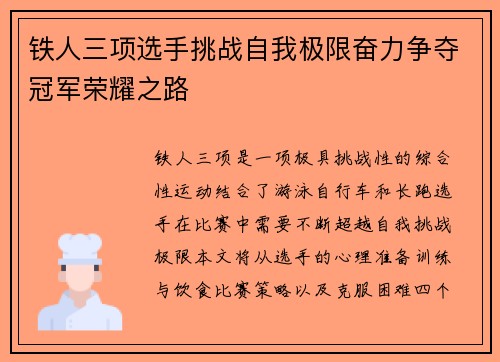 铁人三项选手挑战自我极限奋力争夺冠军荣耀之路

铁人三项是一项极具挑战性的综合性运动结合了游泳自行车和长跑选手在比赛中需要不断超越自我挑战极限本文将从选手的心理准备训练与饮食比赛策略以及克服困难四个